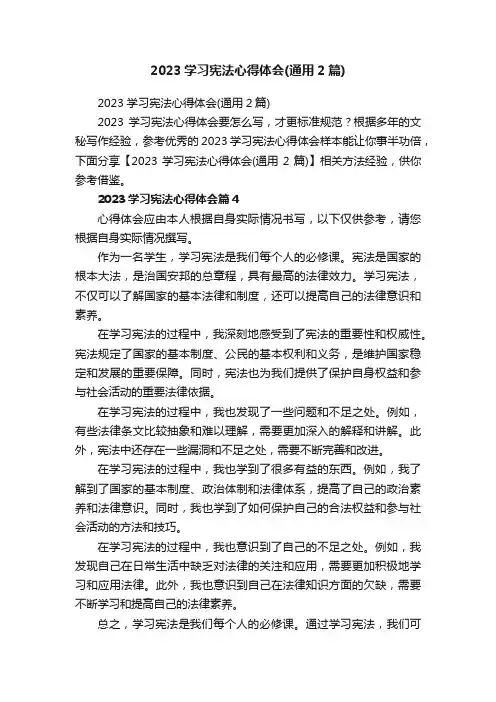 2023 学习宪法心得体会(通用 2 篇)

2023 学习宪法心得体会(通用 2 篇)

2023 学习宪法心得体会要怎么写，才更标准规范？根据多年的文秘写作经验，参考优秀的 2023 学习宪法心得体会样本能让你事半功倍，下面分享【2023 学习宪法心得体会(通用 2 篇)】相关方法经验，供你参考借鉴。

2023 学习宪法心得体会篇 4

心得体会应由本人根据自身实际情况书写，以下仅供参考，请您根据自身实际情况撰写。

作为一名学生，学习宪法是我们每个人的必修课。宪法是国家的根本大法，是治国安邦的总章程，具有最高的法律效力。学习宪法，不仅可以了解国家的基本法律和制度，还可以提高自己的法律意识和素养。

在学习宪法的过程中，我深刻地感受到了宪法的重要性和权威性。宪法规定了国家的基本制度、公民的基本权利和义务，是维护国家稳定和发展的重要保障。同时，宪法也为我们提供了保护自身权益和参与社会活动的重要法律依据。

在学习宪法的过程中，我也发现了一些问题和不足之处。例如，有些法律条文比较抽象和难以理解，需要更加深入的解释和讲解。此外，宪法中还存在一些漏洞和不足之处，需要不断完善和改进。

在学习宪法的过程中，我也学到了很多有益的东西。例如，我了解到了国家的基本制度、政治体制和法律体系，提高了自己的政治素养和法律意识。同时，我也学到了如何保护自己的合法权益和参与社会活动的方法和技巧。

在学习宪法的过程中，我也意识到了自己的不足之处。例如，我发现自己在日常生活中缺乏对法律的关注和应用，需要更加积极地学习和应用法律。此外，我也意识到自己在法律知识方面的欠缺，需要不断学习和提高自己的法律素养。

总之，学习宪法是我们每个人的必修课。通过学习宪法，我们可